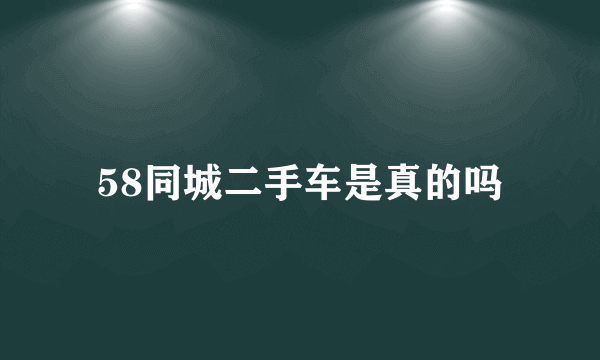 58同城二手车是真的吗